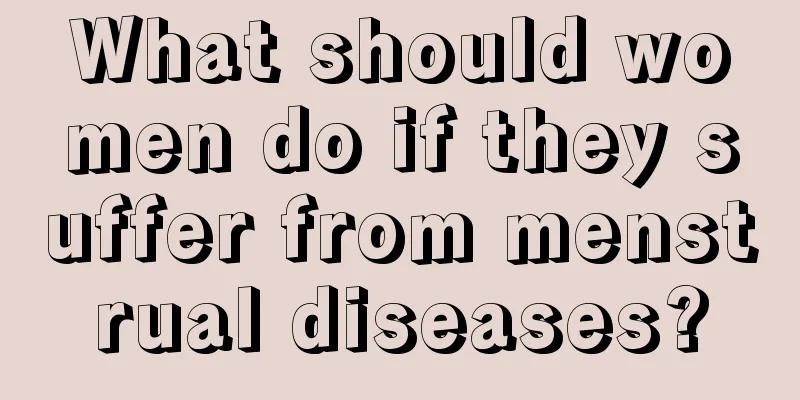 What should women do if they suffer from menstrual diseases?